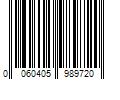 0 060405 989720